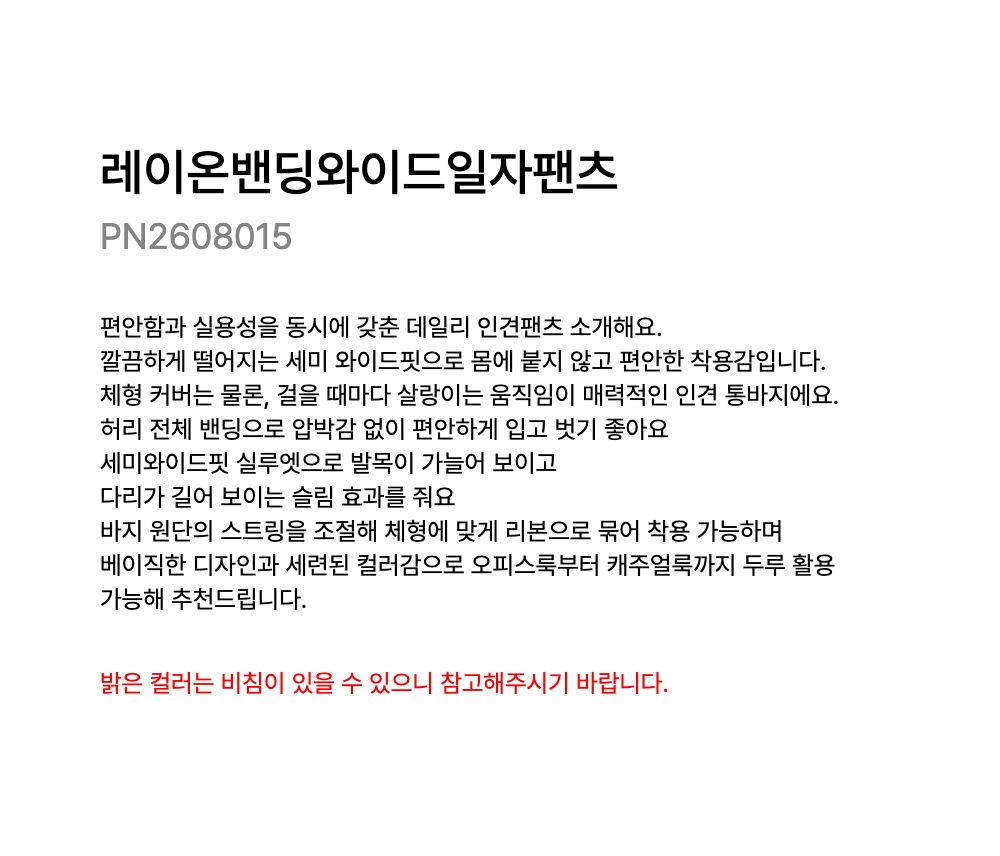 레이온밴딩와이드일자팬츠

PN2608015

편안함과 실용성을 동시에 갖춘 데일리 인견팬츠 소개해요.
깔끔하게 떨어지는 세미 와이드핏으로 몸에 붙지 않고 편안한 착용감입니다.
체형 커버는 물론, 걸을 때마다 살랑이는 움직임이 매력적인 인견 통바지에요.
허리 전체 밴딩으로 압박감 없이 편안하게 입고 벗기 좋아요
세미와이드핏 실루엣으로 발목이 가늘어 보이고
다리가 길어 보이는 슬림 효과를 줘요
바지 원단의 스트링을 조절해 체형에 맞게 리본으로 묶어 착용 가능하며
베이직한 디자인과 세련된 컬러감으로 오피스룩부터 캐주얼룩까지 두루 활용 가능해 추천드립니다.

밝은 컬러는 비침이 있을 수 있으니 참고해주시기 바랍니다.